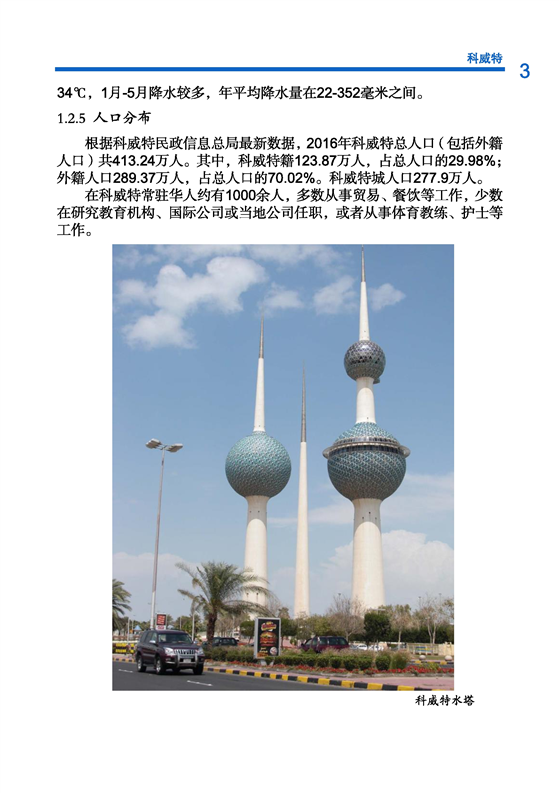 科威特 3

34℃，1月-5月降水较多，年平均降水量在22-352毫米之间。

1.2.5 人口分布

根据科威特民政信息总局最新数据，2016年科威特总人口（包括外籍人口）共413.24万人。其中，科威特籍123.87万人，占总人口的29.98%；外籍人口289.37万人，占总人口的70.02%。科威特城人口277.9万人。

在科威特常驻华人约有1000余人，多数从事贸易、餐饮等工作，少数在研究教育机构、国际公司或当地公司任职，或者从事体育教练、护士等工作。

科威特水塔